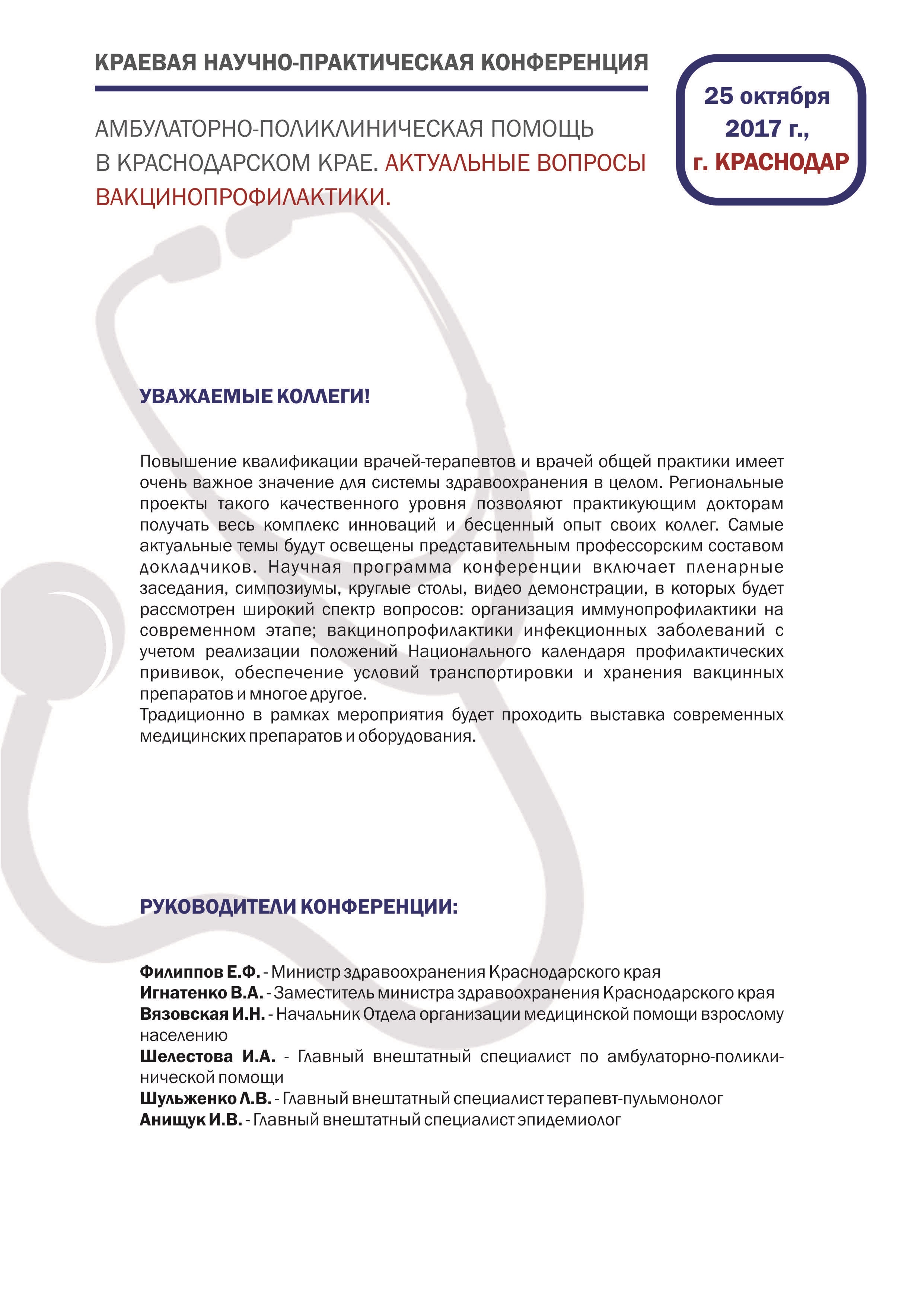 КРАЕВАЯ НАУЧНО-ПРАКТИЧЕСКАЯ КОНФЕРЕНЦИЯ

АМБУЛАТОРНО-ПОЛИКЛИНИЧЕСКАЯ ПОМОЩЬ В КРАСНОДАРСКОМ КРАЕ. АКТУАЛЬНЫЕ ВОПРОСЫ ВАКЦИНОПРОФИЛАКТИКИ.

25 октября 2017 г., г. КРАСНОДАР

УВАЖАЕМЫЕ КОЛЛЕГИ!

Повышение квалификации врачей-терапевтов и врачей общей практики имеет очень важное значение для системы здравоохранения в целом. Региональные проекты такого качественного уровня позволяют практикующим докторам получать весь комплекс инноваций и бесценный опыт своих коллег. Самые актуальные темы будут освещены представительным профессорским составом докладчиков. Научная программа конференции включает пленарные заседания, симпозиумы, круглые столы, видео демонстрации, в которых будет рассмотрен широкий спектр вопросов: организация иммунопрофилактики на современном этапе; вакцинопрофилактики инфекционных заболеваний с учетом реализации положений Национального календаря профилактических прививок, обеспечение условий транспортировки и хранения вакцинных препаратов и многое другое.
Традиционно в рамках мероприятия будет проходить выставка современных медицинских препаратов и оборудования.

РУКОВОДИТЕЛИ КОНФЕРЕНЦИИ:

Филиппов Е.Ф. - Министр здравоохранения Краснодарского края
Игнатенко В.А. - Заместитель министра здравоохранения Краснодарского края
Вязовская И.Н. - Начальник Отдела организации медицинской помощи взрослому населению
Шелестова И.А. - Главный внештатный специалист по амбулаторно-поликлинической помощи
Шульженко Л.В. - Главный внештатный специалист терапевт-пульмонолог
Анищук И.В. - Главный внештатный специалист эпидемиолог